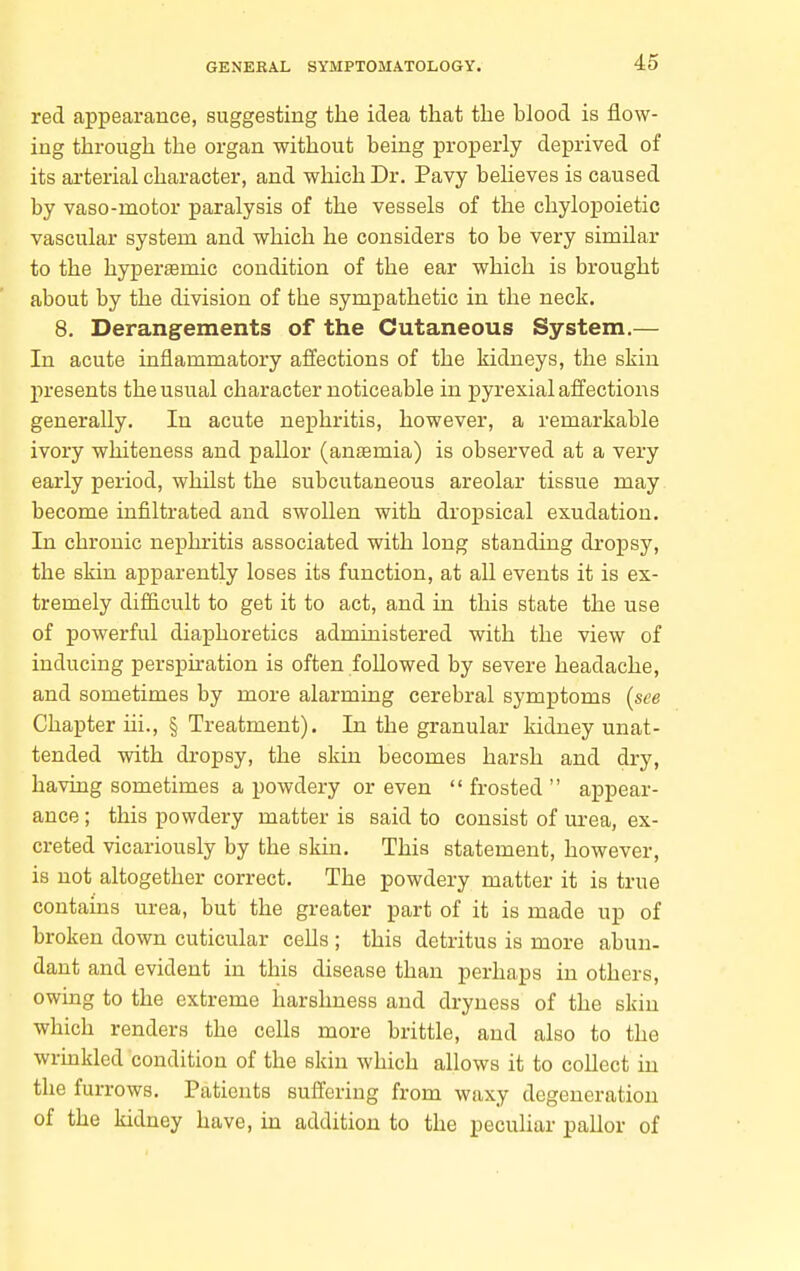 GENERAL SYMPTOMATOLOGY. 45

red appearance, suggesting the idea that the blood is flowing through the organ without being properly deprived of its arterial character, and which Dr. Pavy believes is caused by vaso-motor paralysis of the vessels of the chylopoietic vascular system and which he considers to be very similar to the hyperæmic condition of the ear which is brought about by the division of the sympathetic in the neck.

8. Derangements of the Cutaneous System.— In acute inflammatory affections of the kidneys, the skin presents the usual character noticeable in pyrexial affections generally. In acute nephritis, however, a remarkable ivory whiteness and pallor (anæmia) is observed at a very early period, whilst the subcutaneous areolar tissue may become infiltrated and swollen with dropsical exudation. In chronic nephritis associated with long standing dropsy, the skin apparently loses its function, at all events it is extremely difficult to get it to act, and in this state the use of powerful diaphoretics administered with the view of inducing perspiration is often followed by severe headache, and sometimes by more alarming cerebral symptoms (see Chapter iii., § Treatment). In the granular kidney unattended with dropsy, the skin becomes harsh and dry, having sometimes a powdery or even "frosted" appearance; this powdery matter is said to consist of urea, excreted vicariously by the skin. This statement, however, is not altogether correct. The powdery matter it is true contains urea, but the greater part of it is made up of broken down cuticular cells; this detritus is more abundant and evident in this disease than perhaps in others, owing to the extreme harshness and dryness of the skin which renders the cells more brittle, and also to the wrinkled condition of the skin which allows it to collect in the furrows. Patients suffering from waxy degeneration of the kidney have, in addition to the peculiar pallor of